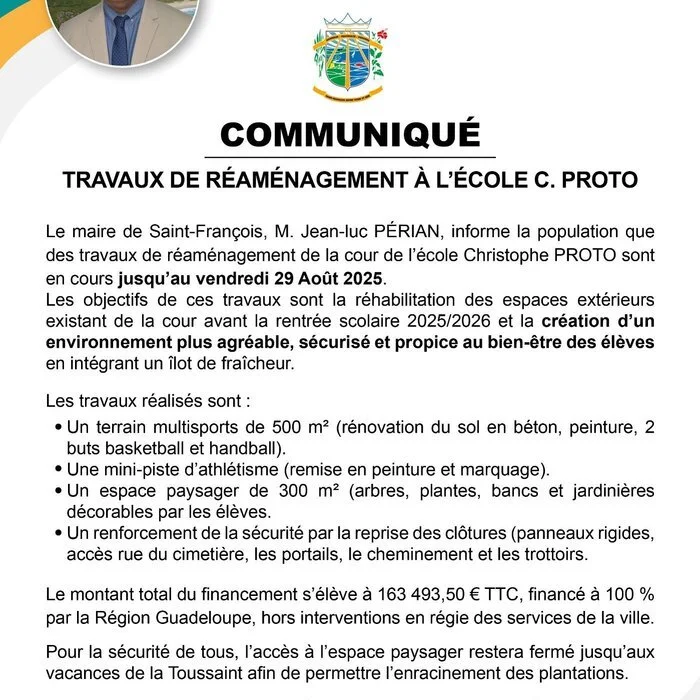 COMMUNIQUÉ

TRAVAUX DE RÉAMÉNAGEMENT À L'ÉCOLE C. PROTO

Le maire de Saint-François, M. Jean-luc PÉRIAN, informe la population que des travaux de réaménagement de la cour de l'école Christophe PROTO sont en cours jusqu'au vendredi 29 Août 2025.
Les objectifs de ces travaux sont la réhabilitation des espaces extérieurs existant de la cour avant la rentrée scolaire 2025/2026 et la création d'un environnement plus agréable, sécurisé et propice au bien-être des élèves en intégrant un îlot de fraîcheur.

Les travaux réalisés sont :
• Un terrain multisports de 500 m² (rénovation du sol en béton, peinture, 2 buts basketball et handball).
• Une mini-piste d'athlétisme (remise en peinture et marquage).
• Un espace paysager de 300 m² (arbres, plantes, bancs et jardinières décorables par les élèves.
• Un renforcement de la sécurité par la reprise des clôtures (panneaux rigides, accès rue du cimetière, les portails, le cheminement et les trottoirs.

Le montant total du financement s'élève à 163 493,50 € TTC, financé à 100 % par la Région Guadeloupe, hors interventions en régie des services de la ville.

Pour la sécurité de tous, l'accès à l'espace paysager restera fermé jusqu'aux vacances de la Toussaint afin de permettre l'enracinement des plantations.